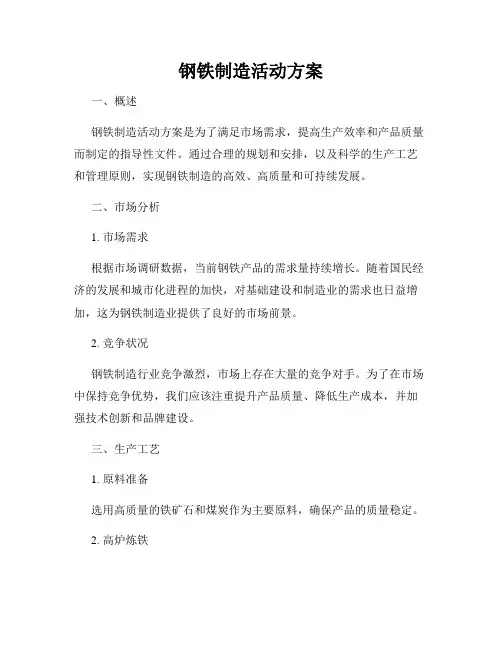 钢铁制造活动方案

一、概述

钢铁制造活动方案是为了满足市场需求，提高生产效率和产品质量而制定的指导性文件。通过合理的规划和安排，以及科学的生产工艺和管理原则，实现钢铁制造的高效、高质量和可持续发展。

二、市场分析

1. 市场需求

根据市场调研数据，当前钢铁产品的需求量持续增长。随着国民经济的发展和城市化进程的加快，对基础建设和制造业的需求也日益增加，这为钢铁制造业提供了良好的市场前景。

2. 竞争状况

钢铁制造行业竞争激烈，市场上存在大量的竞争对手。为了在市场中保持竞争优势，我们应该注重提升产品质量、降低生产成本，并加强技术创新和品牌建设。

三、生产工艺

1. 原料准备

选用高质量的铁矿石和煤炭作为主要原料，确保产品的质量稳定。

2. 高炉炼铁